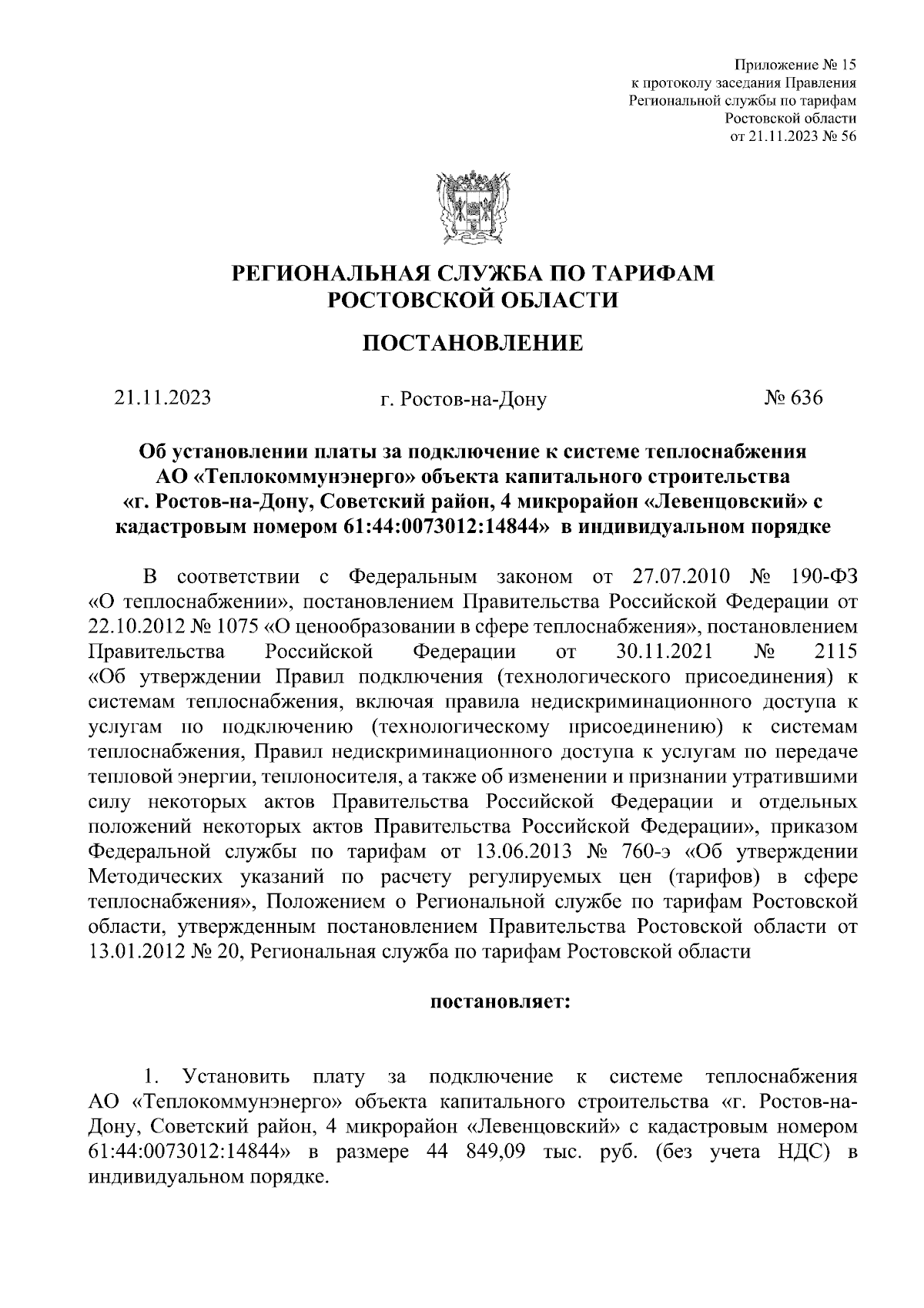 Приложение № 15
к протоколу заседания Правления
Региональной службы по тарифам
Ростовской области
от 21.11.2023 № 56

РЕГИОНАЛЬНАЯ СЛУЖБА ПО ТАРИФАМ
РОСТОВСКОЙ ОБЛАСТИ

ПОСТАНОВЛЕНИЕ

21.11.2023 г. Ростов-на-Дону № 636

Об установлении платы за подключение к системе теплоснабжения АО «Теплокоммунэнерго» объекта капитального строительства «г. Ростов-на-Дону, Советский район, 4 микрорайон «Левенцовский» с кадастровым номером 61:44:0073012:14844» в индивидуальном порядке

В соответствии с Федеральным законом от 27.07.2010 № 190-ФЗ «О теплоснабжении», постановлением Правительства Российской Федерации от 22.10.2012 № 1075 «О ценообразовании в сфере теплоснабжения», постановлением Правительства Российской Федерации от 30.11.2021 № 2115 «Об утверждении Правил подключения (технологического присоединения) к системам теплоснабжения, включая правила недискриминационного доступа к услугам по подключению (технологическому присоединению) к системам теплоснабжения, Правил недискриминационного доступа к услугам по передаче тепловой энергии, теплоносителя, а также об изменении и признании утратившими силу некоторых актов Правительства Российской Федерации и отдельных положений некоторых актов Правительства Российской Федерации», приказом Федеральной службы по тарифам от 13.06.2013 № 760-э «Об утверждении Методических указаний по расчету регулируемых цен (тарифов) в сфере теплоснабжения», Положением о Региональной службе по тарифам Ростовской области, утвержденным постановлением Правительства Ростовской области от 13.01.2012 № 20, Региональная служба по тарифам Ростовской области

постановляет:

1. Установить плату за подключение к системе теплоснабжения АО «Теплокоммунэнерго» объекта капитального строительства «г. Ростов-на-Дону, Советский район, 4 микрорайон «Левенцовский» с кадастровым номером 61:44:0073012:14844» в размере 44 849,09 тыс. руб. (без учета НДС) в индивидуальном порядке.